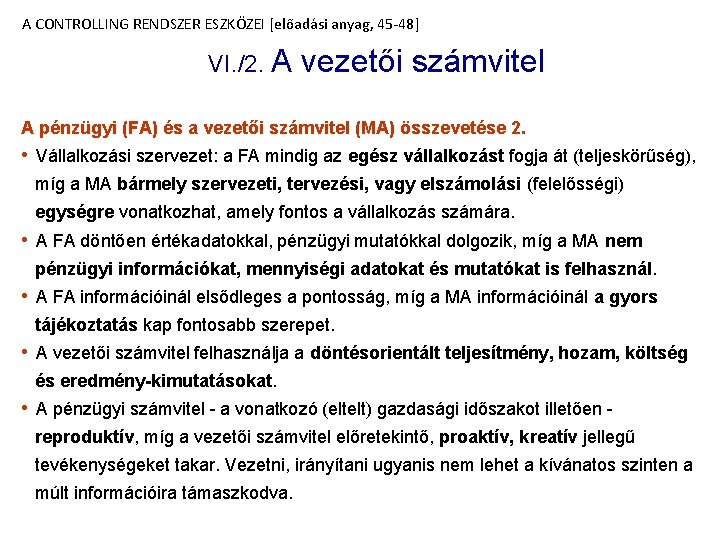 A CONTROLLING RENDSZER ESZKÖZEI [előadási anyag, 45-48]

VI./2. A vezetői számvitel

A pénzügyi (FA) és a vezetői számvitel (MA) összevetése 2.

• Vállalkozási szervezet: a FA mindig az egész vállalkozást fogja át (teljeskörűség), míg a MA bármely szervezeti, tervezési, vagy elszámolási (felelősségi) egységre vonatkozhat, amely fontos a vállalkozás számára.

• A FA döntően értékadatokkal, pénzügyi mutatókkal dolgozik, míg a MA nem pénzügyi információkat, mennyiségi adatokat és mutatókat is felhasznál.

• A FA információinál elsődleges a pontosság, míg a MA információinál a gyors tájékoztatás kap fontosabb szerepet.

• A vezetői számvitel felhasználja a döntésorientált teljesítmény, hozam, költség és eredmény-kimutatásokat.

• A pénzügyi számvitel - a vonatkozó (eltelt) gazdasági időszakot illetően - reproduktív, míg a vezetői számvitel előretekintő, proaktív, kreatív jellegű tevékenységeket takar. Vezetni, irányítani ugyanis nem lehet a kívánatos szinten a múlt információira támaszkodva.